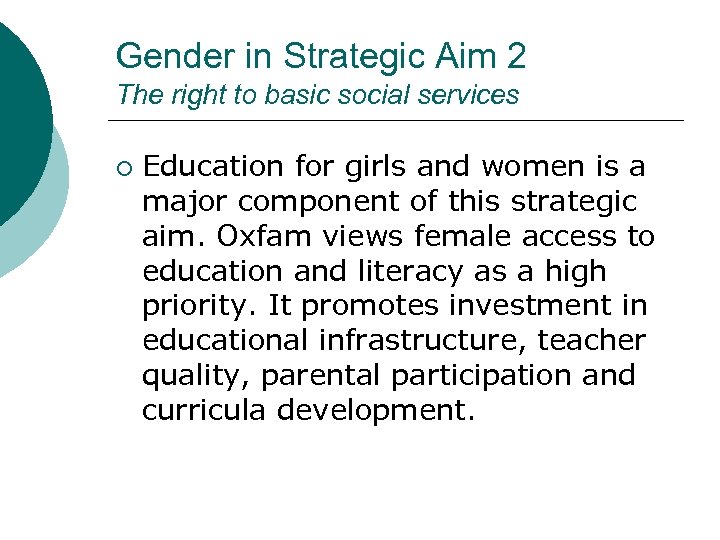 Gender in Strategic Aim 2
The right to basic social services

• Education for girls and women is a major component of this strategic aim. Oxfam views female access to education and literacy as a high priority. It promotes investment in educational infrastructure, teacher quality, parental participation and curricula development.